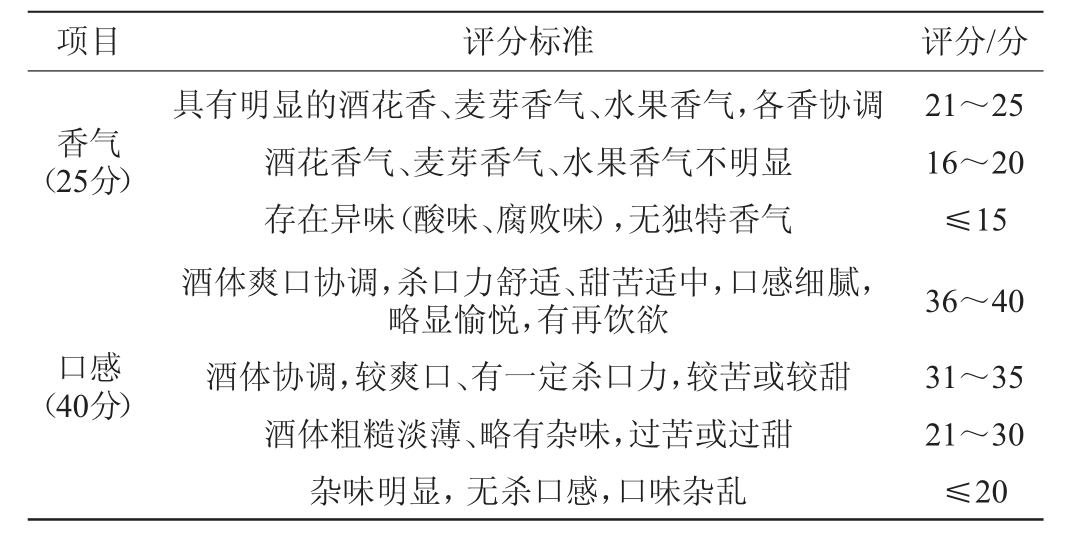 | 项目 | 评分标准 | 评分/分 |
|---|---|---|
| 香气（25分） | 具有明显的酒花香、麦芽香气、水果香气，各香协调 | 21～25 |
| | 酒花香气、麦芽香气、水果香气不明显 | 16～20 |
| | 存在异味（酸味、腐败味），无独特香气 | ≤15 |
| 口感（40分） | 酒体爽口协调，杀口力舒适、甜苦适中，口感细腻，略显愉悦，有再饮欲 | 36～40 |
| | 酒体协调，较爽口、有一定杀口力，较苦或较甜 | 31～35 |
| | 酒体粗糙淡薄、略有杂味，过苦或过甜 | 21～30 |
| | 杂味明显，无杀口感，口味杂乱 | ≤20 |